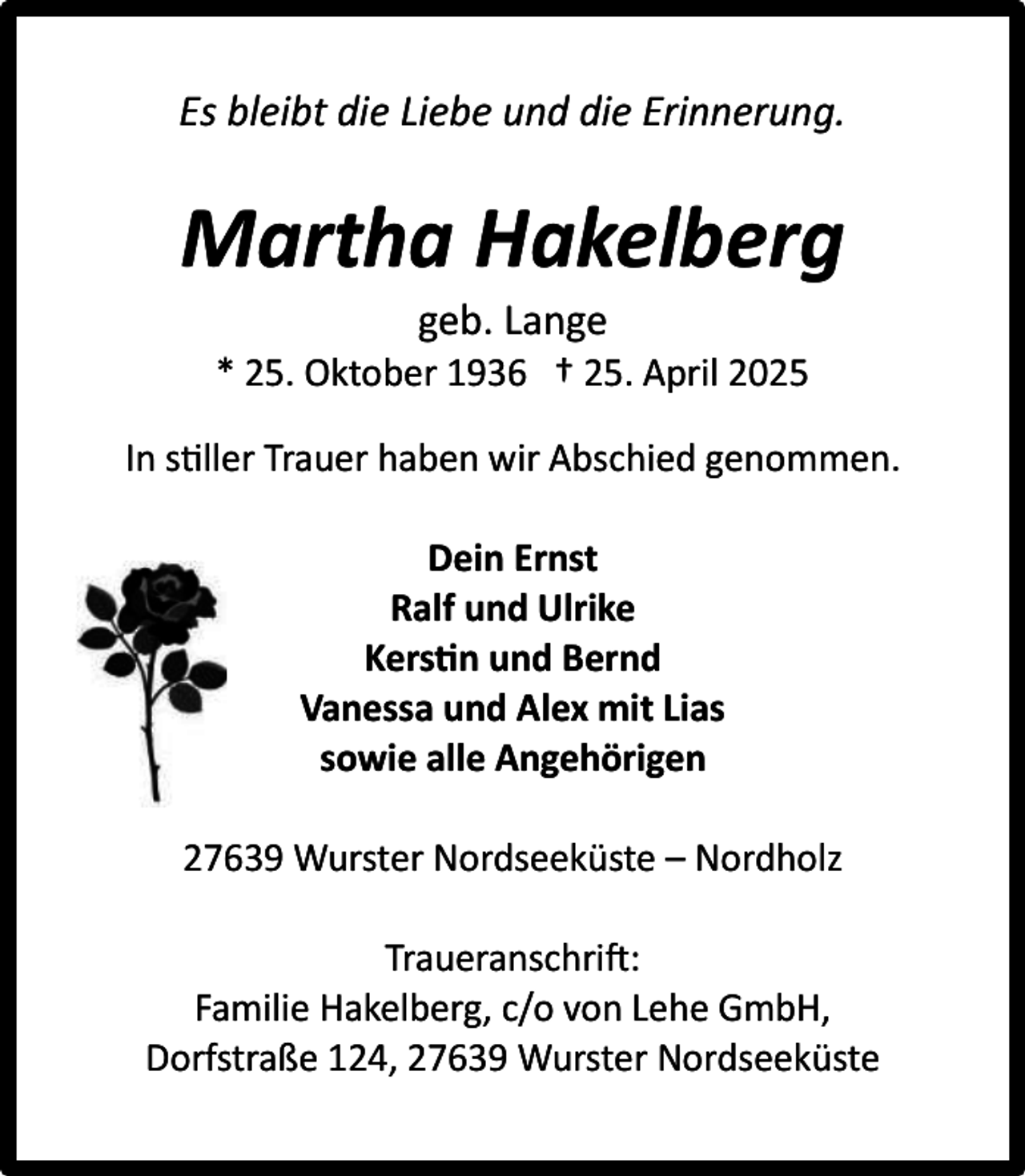 Es bleibt die Liebe und die Erinnerung.

Martha Hakelberg

geb. Lange

* 25. Oktober 1936 † 25. April 2025

In stiller Trauer haben wir Abschied genommen.

Dein Ernst
Ralf und Ulrike
Kerstin und Bernd
Vanessa und Alex mit Lias
sowie alle Angehörigen

27639 Wurster Nordseeküste – Nordholz

Traueranschrift:
Familie Hakelberg, c/o von Lehe GmbH,
Dorfstraße 124, 27639 Wurster Nordseeküste